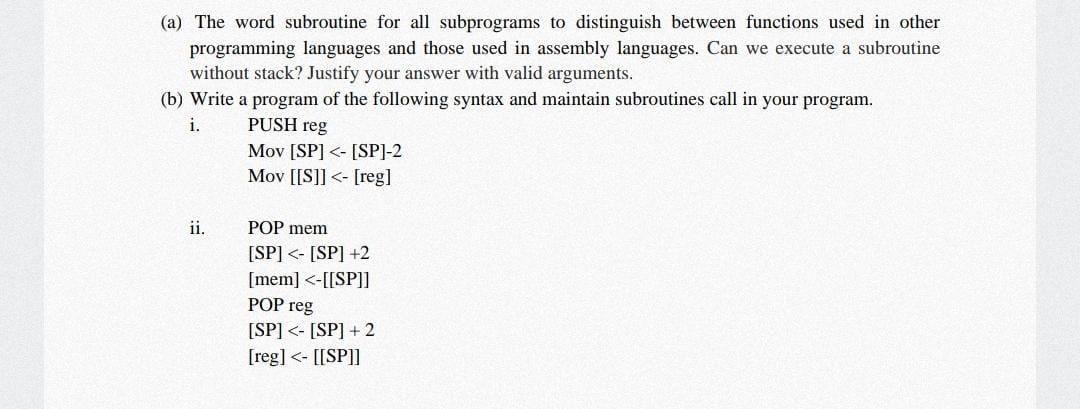 (a) The word subroutine for all subprograms to distinguish between functions used in other programming languages and those used in assembly languages. Can we execute a subroutine without stack? Justify your answer with valid arguments.

(b) Write a program of the following syntax and maintain subroutines call in your program.

i. PUSH reg
Mov [SP] <- [SP]-2
Mov [[S]] <- [reg]

ii. POP mem
[SP] <- [SP] +2
[mem] <-[[SP]]
POP reg
[SP] <- [SP] + 2
[reg] <- [[SP]]